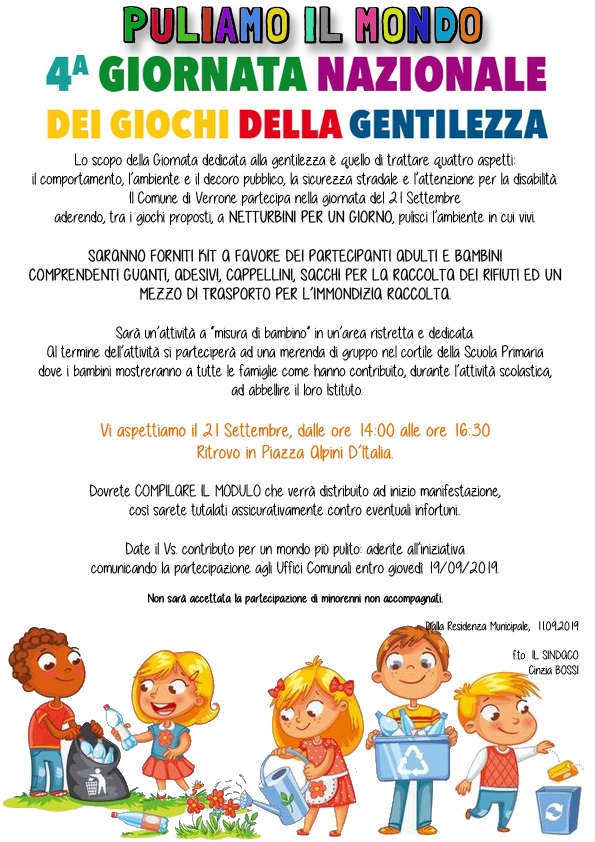 PULIAMO IL MONDO
4ª GIORNATA NAZIONALE
DEI GIOCHI DELLA GENTILEZZA

Lo scopo della Giornata dedicata alla gentilezza è quello di trattare quattro aspetti: il comportamento, l'ambiente e il decoro pubblico, la sicurezza stradale e l'attenzione per la disabilità. Il Comune di Verrone partecipa nella giornata del 21 Settembre aderendo, tra i giochi proposti, a NETTURBINI PER UN GIORNO, pulisci l'ambiente in cui vivi.

SARANNO FORNITI KIT A FAVORE DEI PARTECIPANTI ADULTI E BAMBINI COMPRENDENTI GUANTI, ADESIVI, CAPPELLINI, SACCHI PER LA RACCOLTA DEI RIFIUTI ED UN MEZZO DI TRASPORTO PER L'IMMONDIZIA RACCOLTA.

Sarà un'attività a "misura di bambino" in un'area ristretta e dedicata. Al termine dell'attività si parteciperà ad una merenda di gruppo nel cortile della Scuola Primaria dove i bambini mostreranno a tutte le famiglie come hanno contribuito, durante l'attività scolastica, ad abbellire il loro Istituto.

Vi aspettiamo il 21 Settembre, dalle ore 14:00 alle ore 16:30
Ritrovo in Piazza Alpini D'Italia.

Dovrete COMPILARE IL MODULO che verrà distribuito ad inizio manifestazione, così sarete tutalati assicurativamente contro eventuali infortuni.

Date il Vs. contributo per un mondo più pulito: aderite all'iniziativa comunicando la partecipazione agli Uffici Comunali entro giovedì 19/09/2019.

Non sarà accettata la partecipazione di minorenni non accompagnati.

Dalla Residenza Municipale, 11.09.2019

f.to IL SINDACO
Cinzia BOSSI